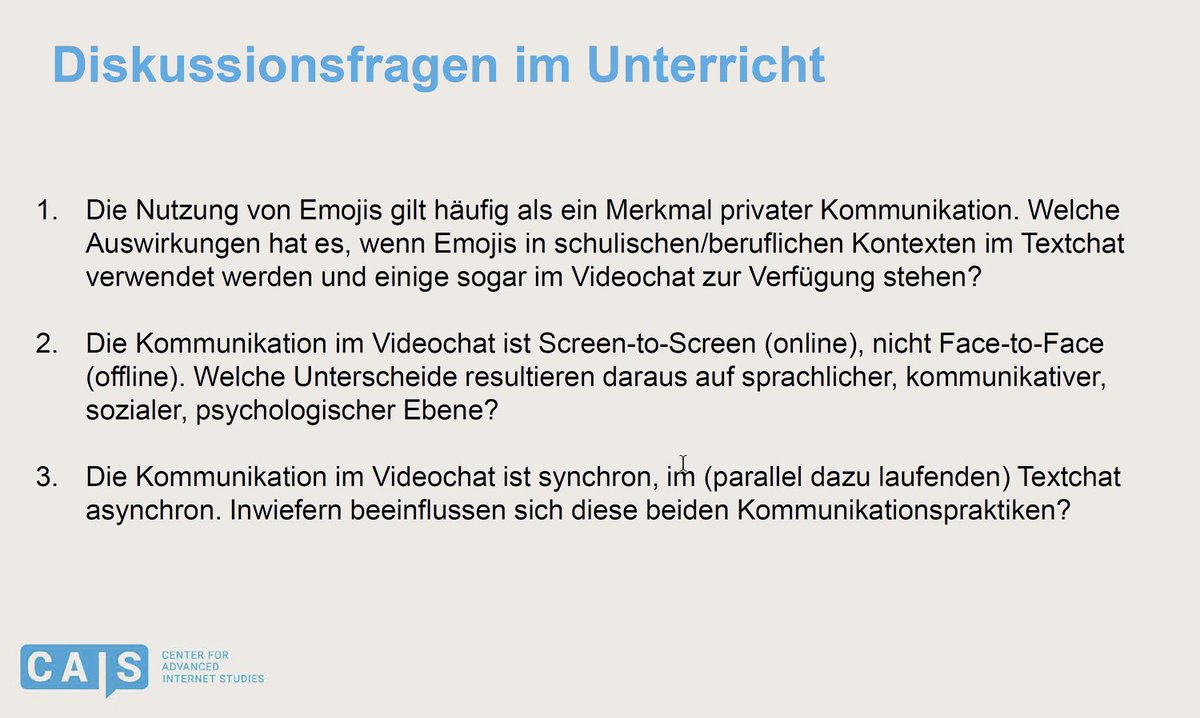 Diskussionsfragen im Unterricht

1. Die Nutzung von Emojis gilt häufig als ein Merkmal privater Kommunikation. Welche Auswirkungen hat es, wenn Emojis in schulischen/beruflichen Kontexten im Textchat verwendet werden und einige sogar im Videochat zur Verfügung stehen?

2. Die Kommunikation im Videochat ist Screen-to-Screen (online), nicht Face-to-Face (offline). Welche Unterscheide resultieren daraus auf sprachlicher, kommunikativer, sozialer, psychologischer Ebene?

3. Die Kommunikation im Videochat ist synchron, im (parallel dazu laufenden) Textchat asynchron. Inwiefern beeinflussen sich diese beiden Kommunikationspraktiken?

CAIS
CENTER FOR
ADVANCED
INTERNET STUDIES